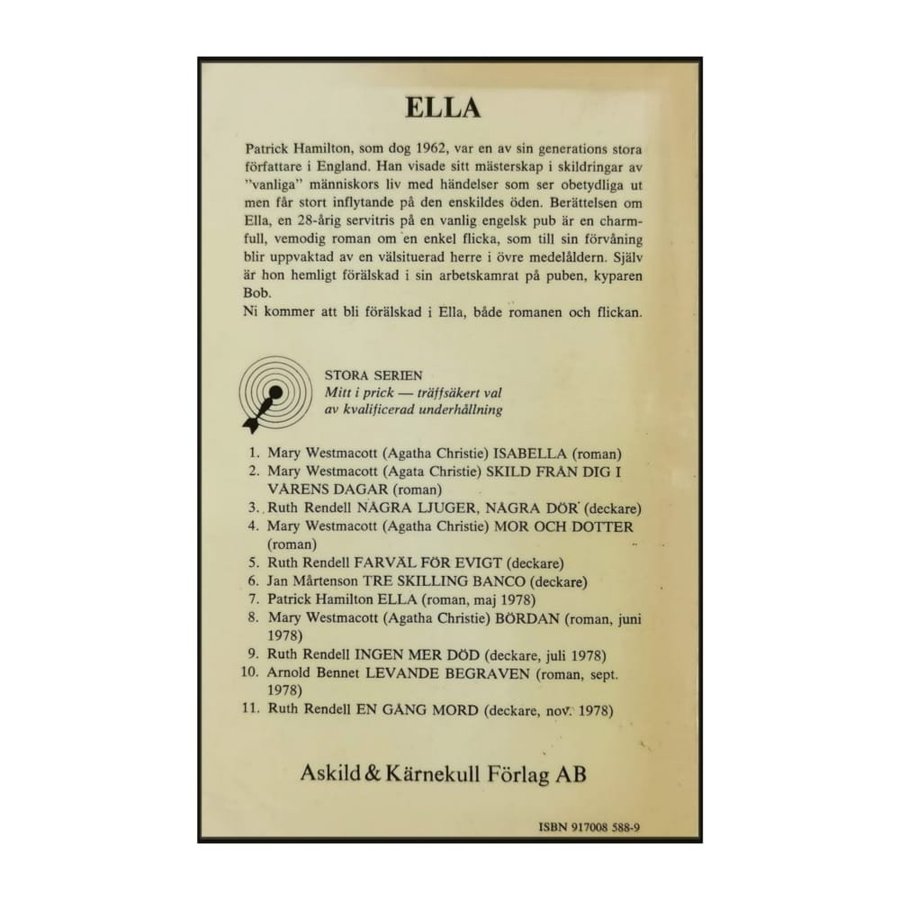 ELLA

Patrick Hamilton, som dog 1962, var en av sin generations stora författare i England. Han visade sitt mästerskap i skildringar av "vanliga" människors liv med händelser som ser obetydliga ut men får stort inflytande på den enskildes öden. Berättelsen om Ella, en 28-årig servitris på en vanlig engelsk pub är en charmfull, vemodig roman om en enkel flicka, som till sin förvåning blir uppvaktad av en välsituerad herre i övre medelåldern. Själv är hon hemligt förälskad i sin arbetskamrat på puben, kyparen Bob.
Ni kommer att bli förälskad i Ella, både romanen och flickan.

STORA SERIEN
Mitt i prick — träffsäkert val av kvalificerad underhållning

1. Mary Westmacott (Agatha Christie) ISABELLA (roman)
2. Mary Westmacott (Agata Christie) SKILD FRÅN DIG I VÅRENS DAGAR (roman)
3. Ruth Rendell NÅGRA LJUGER, NÅGRA DÖR (deckare)
4. Mary Westmacott (Agatha Christie) MOR OCH DOTTER (roman)
5. Ruth Rendell FARVÄL FÖR EVIGT (deckare)
6. Jan Mårtenson TRE SKILLING BANCO (deckare)
7. Patrick Hamilton ELLA (roman, maj 1978)
8. Mary Westmacott (Agatha Christie) BÖRDAN (roman, juni 1978)
9. Ruth Rendell INGEN MER DÖD (deckare, juli 1978)
10. Arnold Bennet LEVANDE BEGRAVEN (roman, sept. 1978)
11. Ruth Rendell EN GÅNG MORD (deckare, nov. 1978)

Askild & Kärnekull Förlag AB

ISBN 917008 588-9